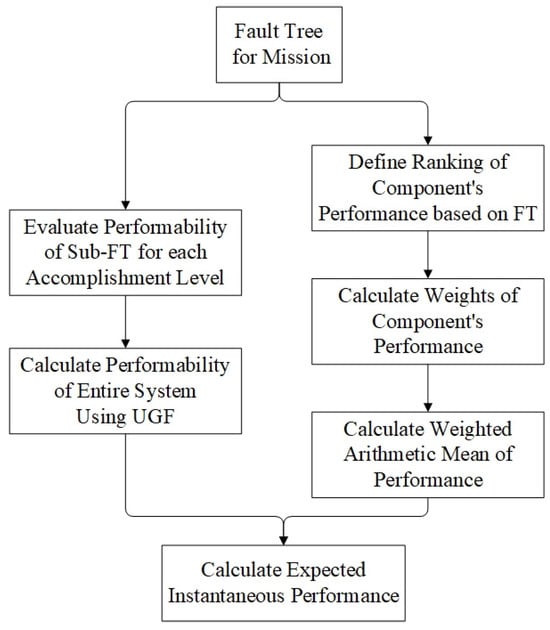 Fault Tree for Mission

Evaluate Performability of Sub-FT for each Accomplishment Level

Calculate Performability of Entire System Using UGF

Define Ranking of Component's Performance based on FT

Calculate Weights of Component's Performance

Calculate Weighted Arithmetic Mean of Performance

Calculate Expected Instantaneous Performance